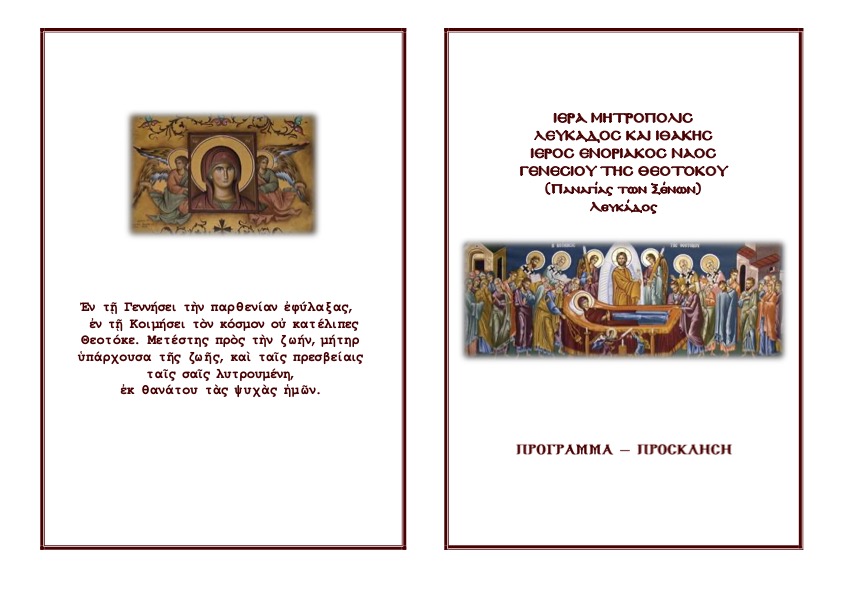 Ἐν τῇ Γεννήσει τὴν παρθενίαν ἐφύλαξας, ἐν τῇ Κοιμήσει τὸν κόσμον οὐ κατέλιπες Θεοτόκε. Μετέστης πρὸς τὴν ζωήν, μήτηρ ὑπάρχουσα τῆς ζωῆς, καὶ ταῖς πρεσβείαις ταῖς σαῖς λυτρουμένη, ἐκ θανάτου τὰς ψυχὰς ἡμῶν.

ΙΕΡΑ ΜΗΤΡΟΠΟΛΙΣ
ΛΕΥΚΑΔΟΣ ΚΑΙ ΙΘΑΚΗΣ
ΙΕΡΟΣ ΕΝΟΡΙΑΚΟΣ ΝΑΟΣ
ΓΕΝΕΣΙΟΥ ΤΗΣ ΘΕΟΤΟΚΟΥ
(Παναγίας των Ξένων)
Λευκάδος

ΠΡΟΓΡΑΜΜΑ – ΠΡΟΣΚΛΗΣΗ